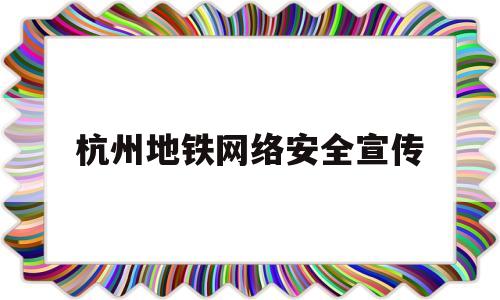 杭州地铁网络安全宣传